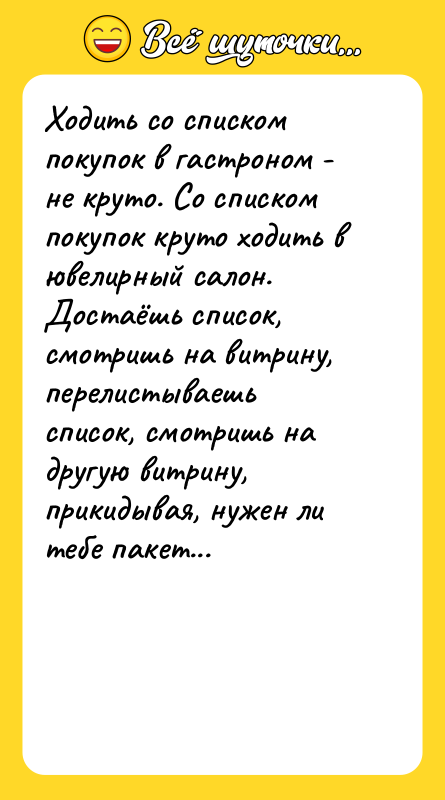 Всё шуточки...

Ходить со списком покупок в гастроном - не круто. Со списком покупок круто ходить в ювелирный салон. Достаёшь список, смотришь на витрину, перелистываешь список, смотришь на другую витрину, прикидывая, нужен ли тебе пакет...